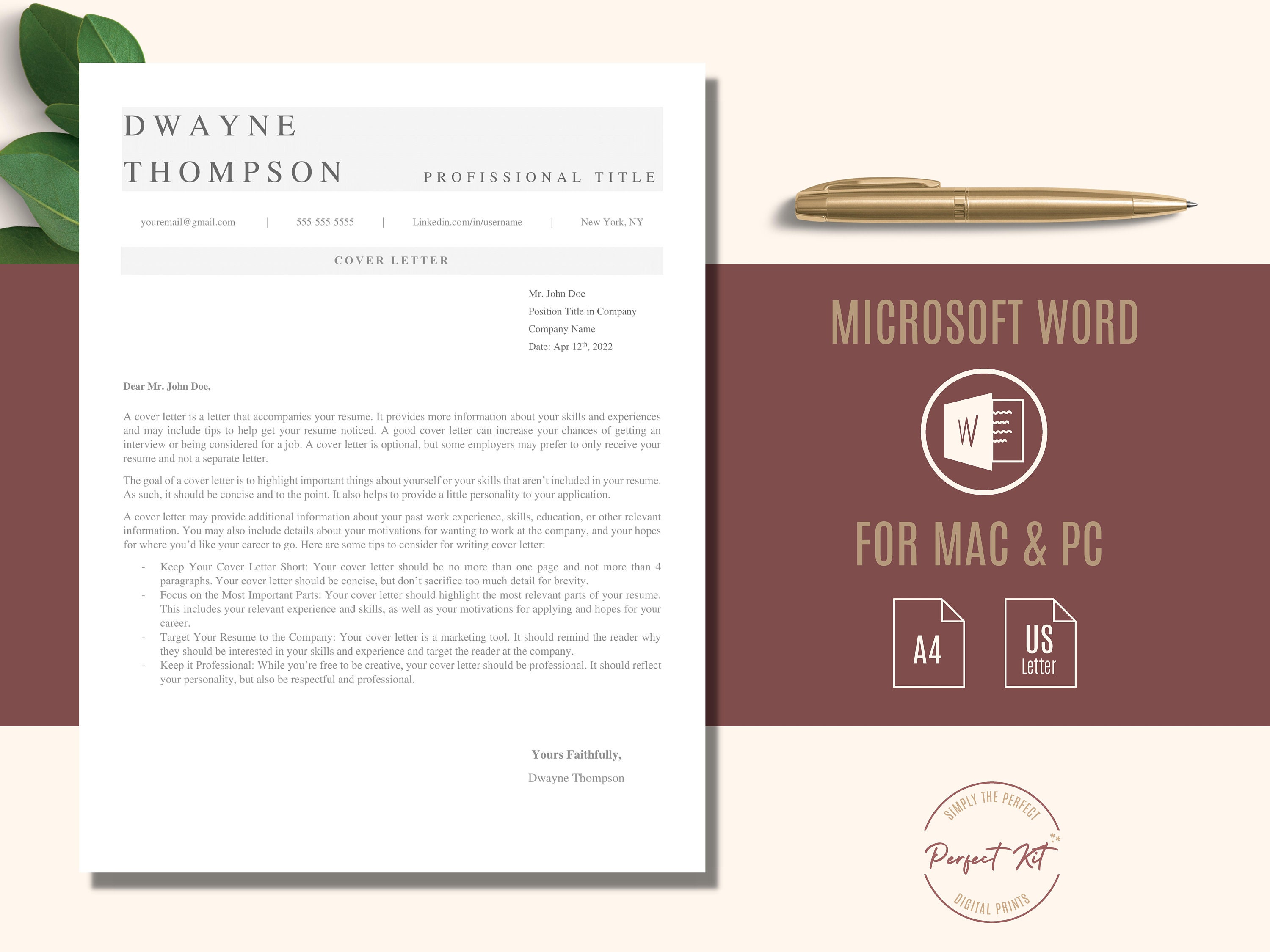 DWAYNE THOMPSON

PROFISSIONAL TITLE

youremail@gmail.com | 555-555-5555 | Linkedin.com/in/username | New York, NY

COVER LETTER

Mr. John Doe
Position Title in Company
Company Name
Date: Apr 12$^{th}$, 2022

Dear Mr. John Doe,

A cover letter is a letter that accompanies your resume. It provides more information about your skills and experiences and may include tips to help get your resume noticed. A good cover letter can increase your chances of getting an interview or being considered for a job. A cover letter is optional, but some employers may prefer to only receive your resume and not a separate letter.

The goal of a cover letter is to highlight important things about yourself or your skills that aren't included in your resume. As such, it should be concise and to the point. It also helps to provide a little personality to your application.

A cover letter may provide additional information about your past work experience, skills, education, or other relevant information. You may also include details about your motivations for wanting to work at the company, and your hopes for where you'd like your career to go. Here are some tips to consider for writing cover letter:

- Keep Your Cover Letter Short: Your cover letter should be no more than one page and not more than 4 paragraphs. Your cover letter should be concise, but don't sacrifice too much detail for brevity.
- Focus on the Most Important Parts: Your cover letter should highlight the most relevant parts of your resume. This includes your relevant experience and skills, as well as your motivations for applying and hopes for your career.
- Target Your Resume to the Company: Your cover letter is a marketing tool. It should remind the reader why they should be interested in your skills and experience and target the reader at the company.
- Keep it Professional: While you're free to be creative, your cover letter should be professional. It should reflect your personality, but also be respectful and professional.

Yours Faithfully,
Dwayne Thompson

MICROSOFT WORD

W

FOR MAC & PC

A4

US Letter

SIMPLY THE PERFECT
Perfect Kit
DIGITAL PRINTS